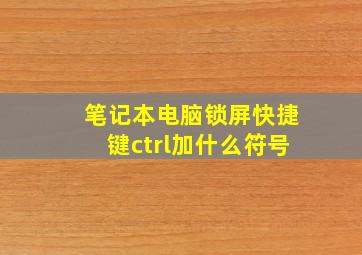 笔记本电脑锁屏快捷键ctrl加什么符号